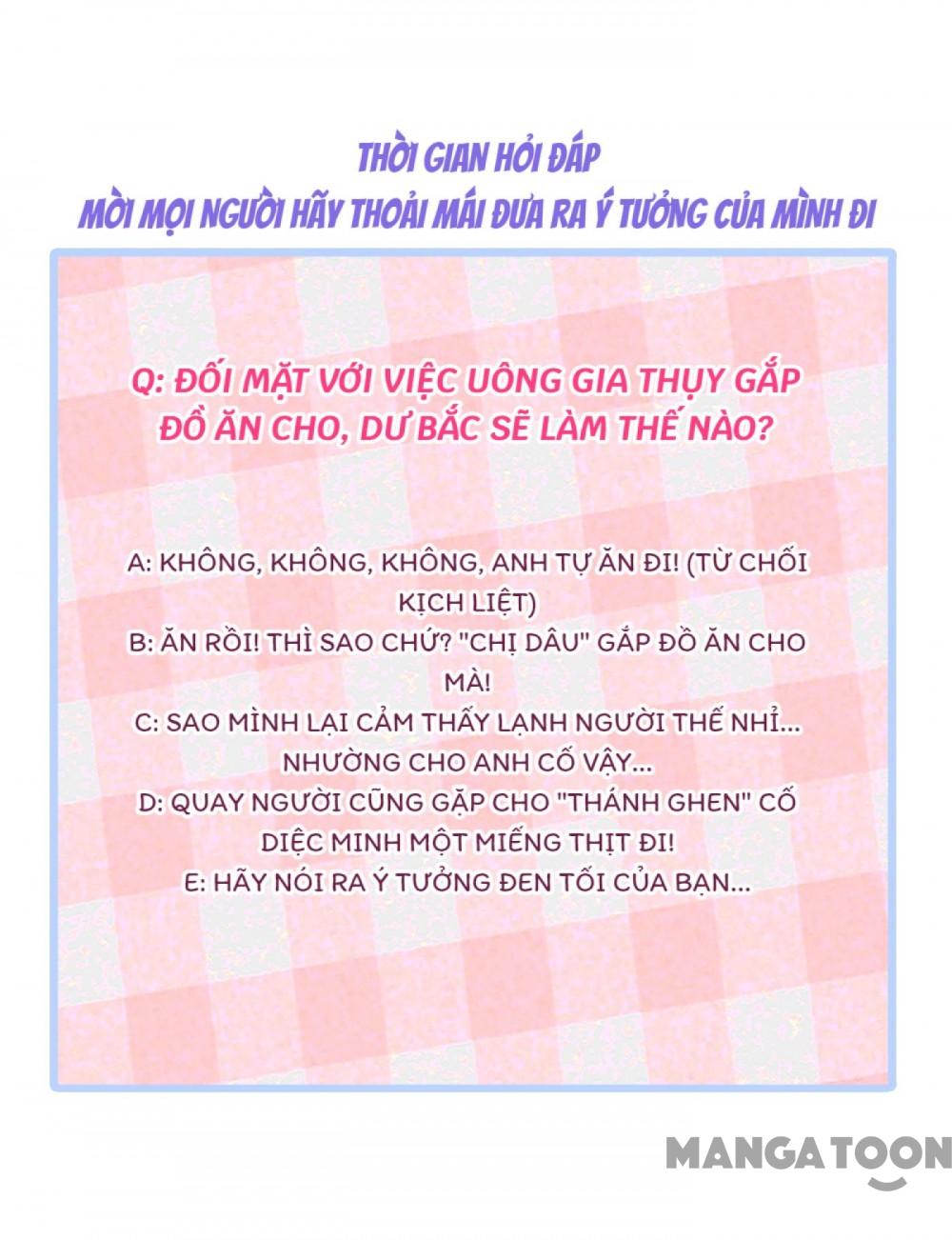 THỜI GIAN HỎI ĐÁP
MỜI MỌI NGƯỜI HÃY THOẢI MÁI ĐƯA RA Ý TƯỞNG CỦA MÌNH ĐI

Q: ĐỐI MẶT VỚI VIỆC UÔNG GIA THỤY GẮP ĐỒ ĂN CHO, DƯ BẮC SẼ LÀM THẾ NÀO?

A: KHÔNG, KHÔNG, KHÔNG, ANH TỰ ĂN ĐI! (TỪ CHỐI KỊCH LIỆT)
B: ĂN RỒI! THÌ SAO CHỨ? "CHỊ DÂU" GẮP ĐỒ ĂN CHO MÀ!
C: SAO MÌNH LẠI CẢM THẤY LẠNH NGƯỜI THẾ NHỈ... NHƯỜNG CHO ANH CỐ VẬY...
D: QUAY NGƯỜI CŨNG GẶP CHO "THÁNH GHEN" CỐ DIỆC MINH MỘT MIẾNG THỊT ĐI!
E: HÃY NÓI RA Ý TƯỞNG ĐEN TỐI CỦA BẠN...

MANGATOON